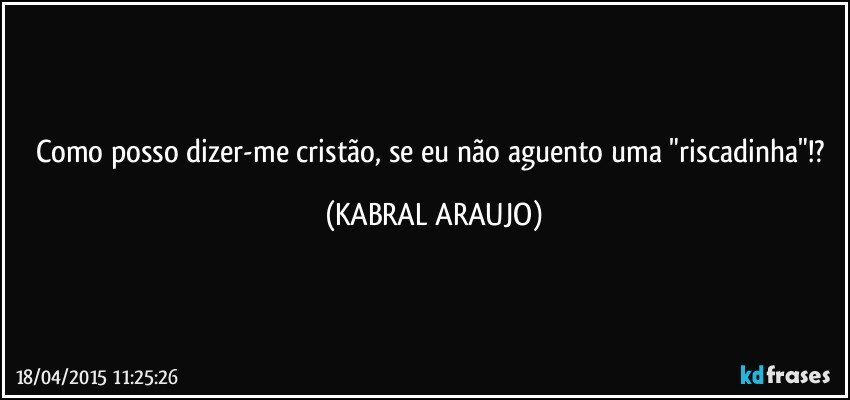 Como posso dizer-me cristão, se eu não aguento uma "riscadinha"!?

(KABRAL ARAUJO)

18/04/2015 11:25:26

kdfrases